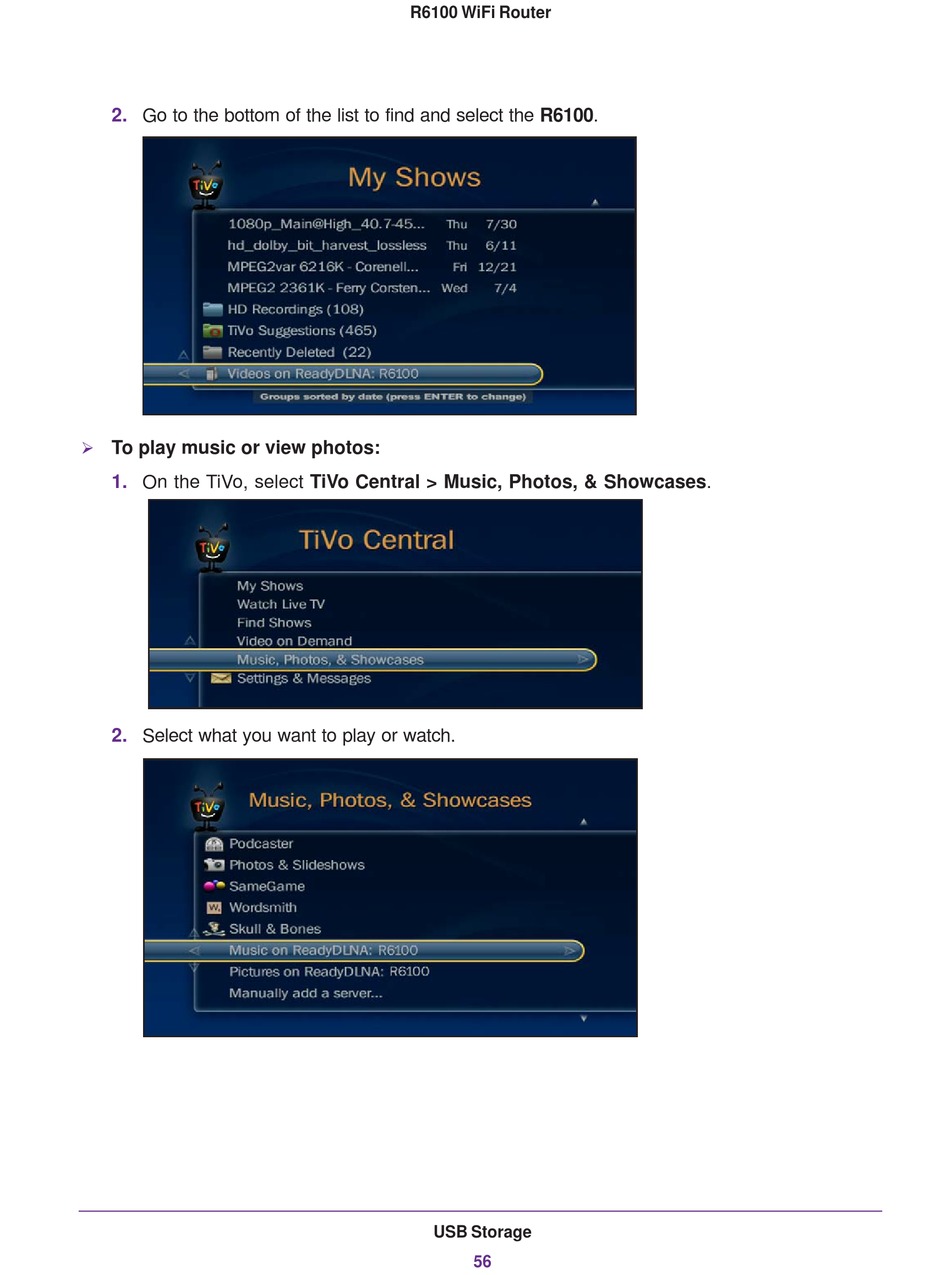 R6100 WiFi Router

2. Go to the bottom of the list to find and select the R6100.

TiVo
My Shows
1080p_Main@High_40.7-45... Thu 7/30
hd_dolby_bit_harvest_lossless Thu 6/11
MPEG2var 6216K - Corenell... Fri 12/21
MPEG2 2361K - Ferry Corsten... Wed 7/4
HD Recordings (108)
TiVo Suggestions (465)
Recently Deleted (22)
Videos on ReadyDLNA: R6100
Groups sorted by date (press ENTER to change)

➢ To play music or view photos:

1. On the TiVo, select TiVo Central > Music, Photos, & Showcases.

TiVo
TiVo Central
My Shows
Watch Live TV
Find Shows
Video on Demand
Music, Photos, & Showcases
Settings & Messages

2. Select what you want to play or watch.

TiVo
Music, Photos, & Showcases
Podcaster
Photos & Slideshows
SameGame
Wordsmith
Skull & Bones
Music on ReadyDLNA: R6100
Pictures on ReadyDLNA: R6100
Manually add a server...

USB Storage
56